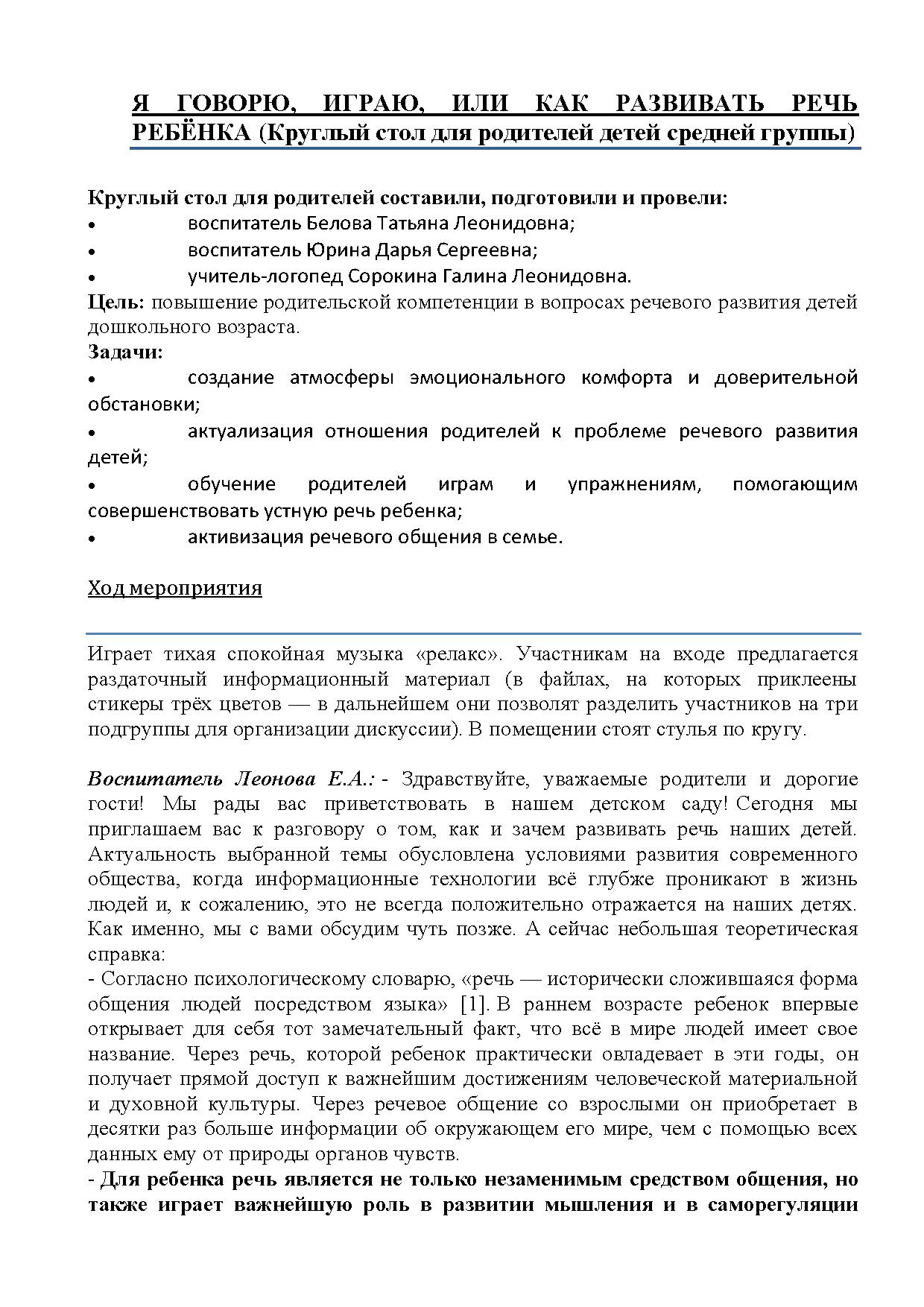 Я ГОВОРЮ, ИГРАЮ, ИЛИ КАК РАЗВИВАТЬ РЕЧЬ РЕБЁНКА (Круглый стол для родителей детей средней группы)

Круглый стол для родителей составили, подготовили и провели:
• воспитатель Белова Татьяна Леонидовна;
• воспитатель Юрина Дарья Сергеевна;
• учитель-логопед Сорокина Галина Леонидовна.
Цель: повышение родительской компетенции в вопросах речевого развития детей дошкольного возраста.
Задачи:
• создание атмосферы эмоционального комфорта и доверительной обстановки;
• актуализация отношения родителей к проблеме речевого развития детей;
• обучение родителей играм и упражнениям, помогающим совершенствовать устную речь ребенка;
• активизация речевого общения в семье.

Ход мероприятия

Играет тихая спокойная музыка «релакс». Участникам на входе предлагается раздаточный информационный материал (в файлах, на которых приклеены стикеры трёх цветов — в дальнейшем они позволят разделить участников на три подгруппы для организации дискуссии). В помещении стоят стулья по кругу.

Воспитатель Леонова Е.А.: - Здравствуйте, уважаемые родители и дорогие гости! Мы рады вас приветствовать в нашем детском саду! Сегодня мы приглашаем вас к разговору о том, как и зачем развивать речь наших детей. Актуальность выбранной темы обусловлена условиями развития современного общества, когда информационные технологии всё глубже проникают в жизнь людей и, к сожалению, это не всегда положительно отражается на наших детях. Как именно, мы с вами обсудим чуть позже. А сейчас небольшая теоретическая справка:
- Согласно психологическому словарю, «речь — исторически сложившаяся форма общения людей посредством языка» [1]. В раннем возрасте ребенок впервые открывает для себя тот замечательный факт, что всё в мире людей имеет свое название. Через речь, которой ребенок практически овладевает в эти годы, он получает прямой доступ к важнейшим достижениям человеческой материальной и духовной культуры. Через речевое общение со взрослыми он приобретает в десятки раз больше информации об окружающем его мире, чем с помощью всех данных ему от природы органов чувств.
- Для ребенка речь является не только незаменимым средством общения, но также играет важнейшую роль в развитии мышления и в саморегуляции